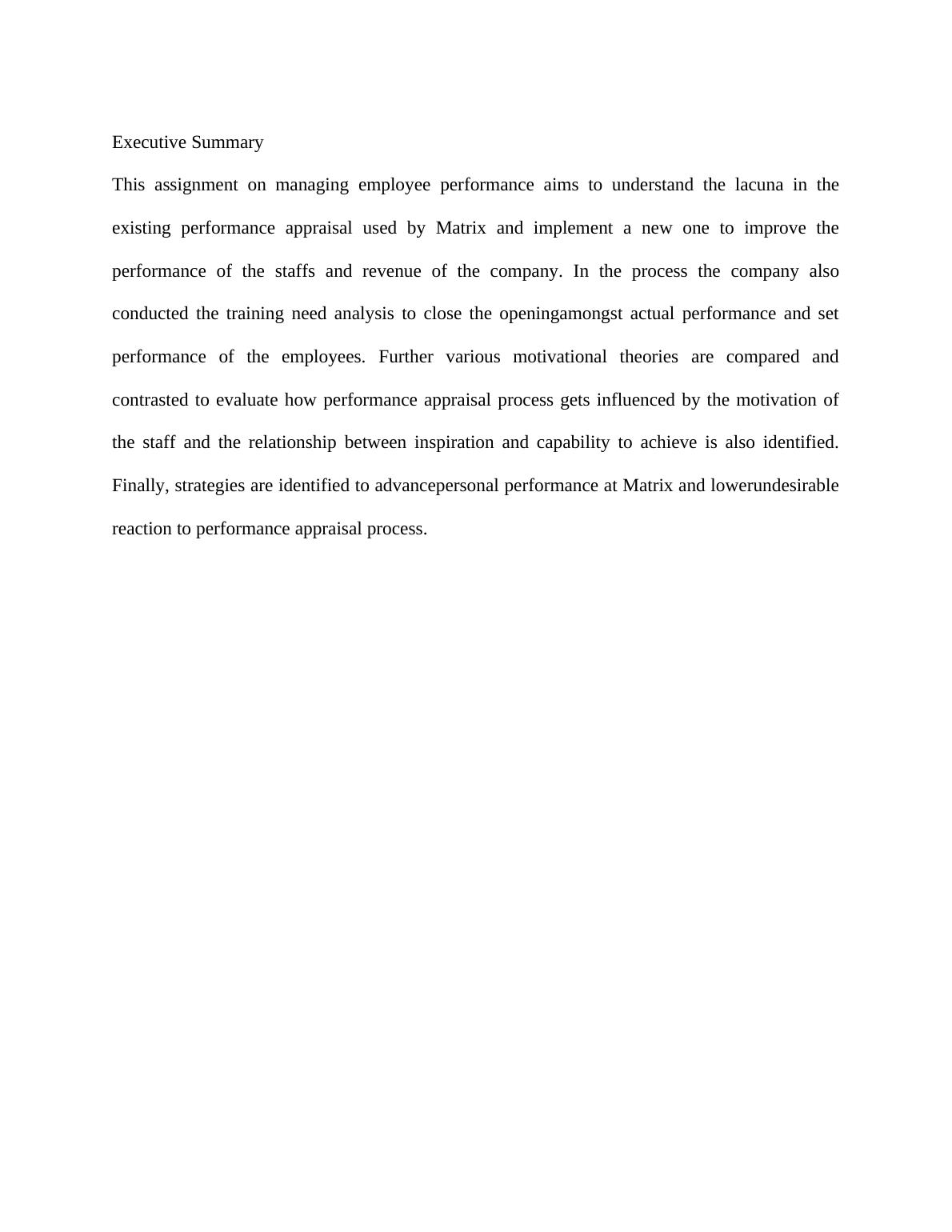 Executive Summary

This assignment on managing employee performance aims to understand the lacuna in the existing performance appraisal used by Matrix and implement a new one to improve the performance of the staffs and revenue of the company. In the process the company also conducted the training need analysis to close the openingamongst actual performance and set performance of the employees. Further various motivational theories are compared and contrasted to evaluate how performance appraisal process gets influenced by the motivation of the staff and the relationship between inspiration and capability to achieve is also identified. Finally, strategies are identified to advancepersonal performance at Matrix and lowerundesirable reaction to performance appraisal process.